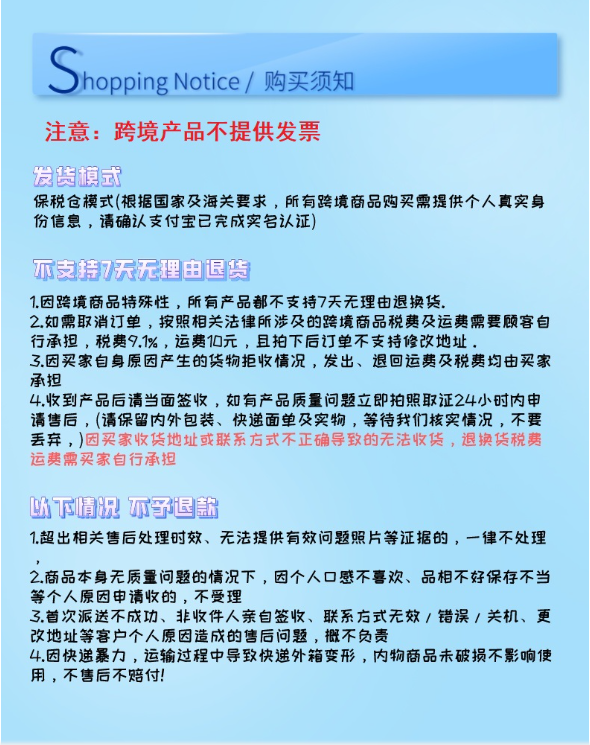 Shopping Notice / 购买须知

注意：跨境产品不提供发票

发货模式
保税仓模式(根据国家及海关要求，所有跨境商品购买需提供个人真实身份信息，请确认支付宝已完成实名认证)

不支持7天无理由退货
1.因跨境商品特殊性，所有产品都不支持7天无理由退换货.
2.如需取消订单，按照相关法律所涉及的跨境商品税费及运费需要顾客自行承担，税费9.1%，运费10元，且拍下后订单不支持修改地址．
3.因买家自身原因产生的货物拒收情况，发出、退回运费及税费均由买家承担
4.收到产品后请当面签收，如有产品质量问题立即拍照取证24小时内申请售后，(请保留内外包装、快递面单及实物，等待我们核实情况，不要丢弃，)因买家收货地址或联系方式不正确导致的无法收货，退换货税费运费需买家自行承担

以下情况 不予退款
1.超出相关售后处理时效、无法提供有效问题照片等证据的，一律不处理，
2.商品本身无质量问题的情况下，因个人口感不喜欢、品相不好保存不当等个人原因申请收的，不受理
3.首次派送不成功、非收件人亲自签收、联系方式无效 / 错误 / 关机、更改地址等客户个人原因造成的售后问题，概不负责
4.因快递暴力，运输过程中导致快递外箱变形，内物商品未破损不影响使用，不售后不赔付!